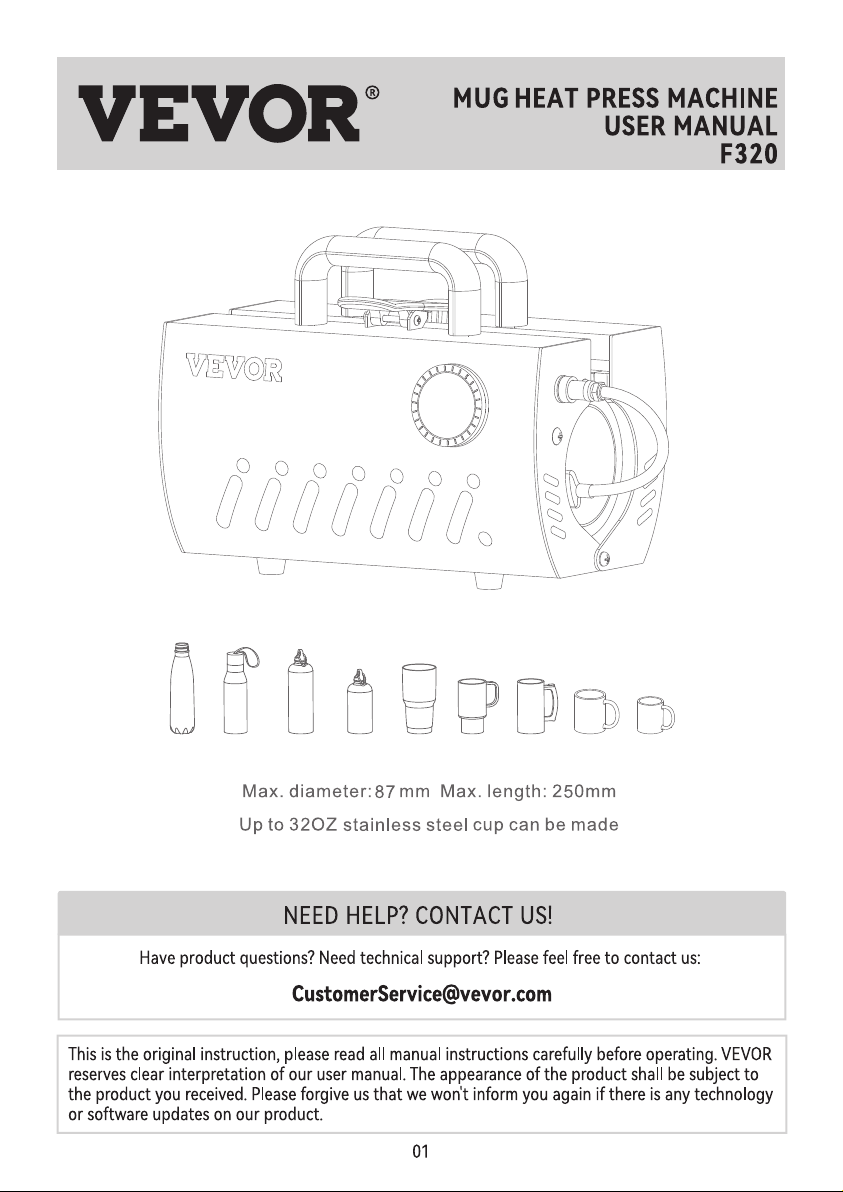 VEVOR®

MUG HEAT PRESS MACHINE
USER MANUAL
F320

VEVOR

Max. diameter: 87 mm Max. length: 250mm
Up to 32OZ stainless steel cup can be made

NEED HELP? CONTACT US!

Have product questions? Need technical support? Please feel free to contact us:

CustomerService@vevor.com

This is the original instruction, please read all manual instructions carefully before operating. VEVOR reserves clear interpretation of our user manual. The appearance of the product shall be subject to the product you received. Please forgive us that we won't inform you again if there is any technology or software updates on our product.

01